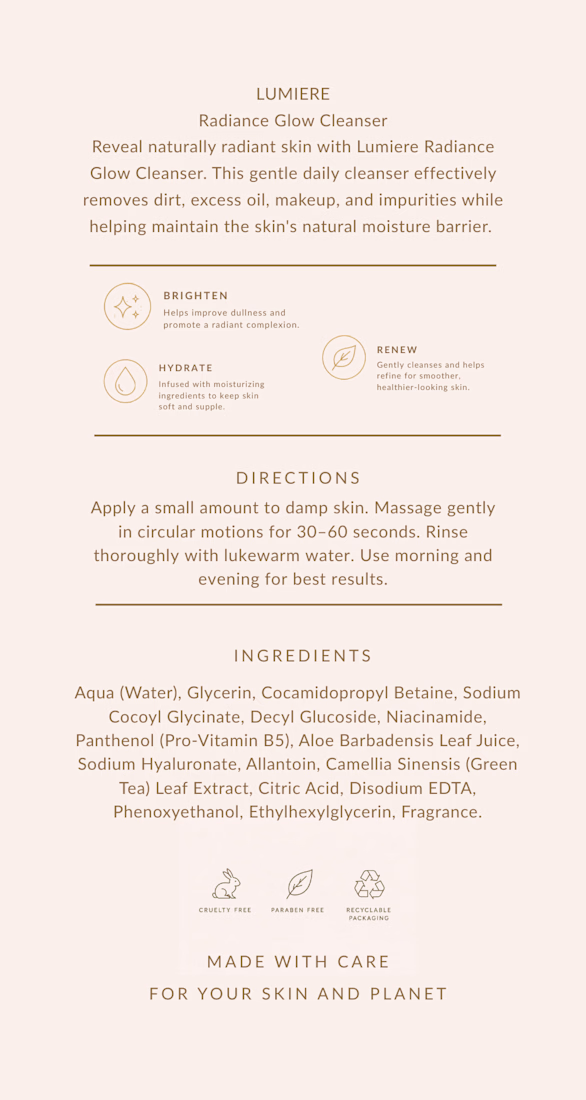 LUMIERE

Radiance Glow Cleanser

Reveal naturally radiant skin with Lumiere Radiance Glow Cleanser. This gentle daily cleanser effectively removes dirt, excess oil, makeup, and impurities while helping maintain the skin's natural moisture barrier.

BRIGHTEN
Helps improve dullness and promote a radiant complexion.

HYDRATE
Infused with moisturizing ingredients to keep skin soft and supple.

RENEW
Gently cleanses and helps refine for smoother, healthier-looking skin.

DIRECTIONS

Apply a small amount to damp skin. Massage gently in circular motions for 30–60 seconds. Rinse thoroughly with lukewarm water. Use morning and evening for best results.

INGREDIENTS

Aqua (Water), Glycerin, Cocamidopropyl Betaine, Sodium Cocoyl Glycinate, Decyl Glucoside, Niacinamide, Panthenol (Pro-Vitamin B5), Aloe Barbadensis Leaf Juice, Sodium Hyaluronate, Allantoin, Camellia Sinensis (Green Tea) Leaf Extract, Citric Acid, Disodium EDTA, Phenoxyethanol, Ethylhexylglycerin, Fragrance.

CRUELTY FREE
PARABEN FREE
RECYCLABLE PACKAGING

MADE WITH CARE
FOR YOUR SKIN AND PLANET